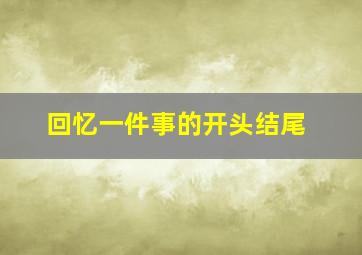 回忆一件事的开头结尾